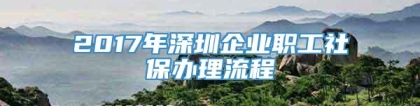 2017年深圳企业职工社保办理流程